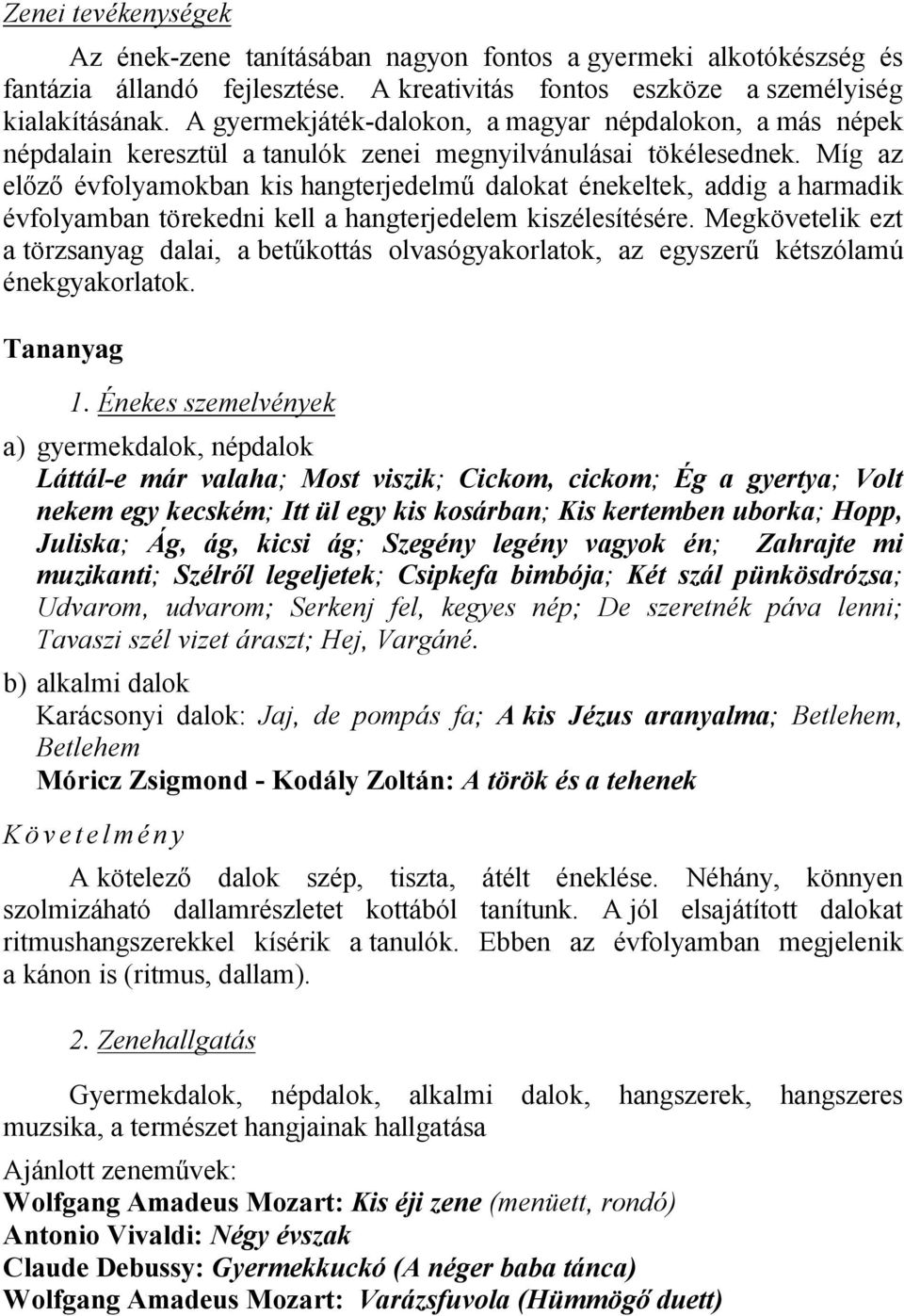 Zenei tevékenységek

Az ének-zene tanításában nagyon fontos a gyermeki alkotókészség és fantázia állandó fejlesztése. A kreativitás fontos eszköze a személyiség kialakításának. A gyermekjáték-dalokon, a magyar népdalokon, a más népek népdalain keresztül a tanulók zenei megnyilvánulásai tökélesednek. Míg az előző évfolyamokban kis hangterjedelmű dalokat énekeltek, addig a harmadik évfolyamban törekedni kell a hangterjedelem kiszélesítésére. Megkövetelik ezt a törzsanyag dalai, a betűkottás olvasógyakorlatok, az egyszerű kétszólamú énekgyakorlatok.

Tananyag

1. Énekes szemelvények

a) gyermekdalok, népdalok
Láttál-e már valaha; Most viszik; Cickom, cickom; Ég a gyertya; Volt nekem egy kecském; Itt ül egy kis kosárban; Kis kertemben uborka; Hopp, Juliska; Ág, ág, kicsi ág; Szegény legény vagyok én; Zahrajte mi muzikanti; Szélről legeljetek; Csipkefa bimbója; Két szál pünkösdrózsa; Udvarom, udvarom; Serkenj fel, kegyes nép; De szeretnék páva lenni; Tavaszi szél vizet áraszt; Hej, Vargáné.

b) alkalmi dalok
Karácsonyi dalok: Jaj, de pompás fa; A kis Jézus aranyalma; Betlehem, Betlehem
Móricz Zsigmond - Kodály Zoltán: A török és a tehenek

Követelmény

A kötelező dalok szép, tiszta, átélt éneklése. Néhány, könnyen szolmizáható dallamrészletet kottából tanítunk. A jól elsajátított dalokat ritmushangszerekkel kísérik a tanulók. Ebben az évfolyamban megjelenik a kánon is (ritmus, dallam).

2. Zenehallgatás

Gyermekdalok, népdalok, alkalmi dalok, hangszerek, hangszeres muzsika, a természet hangjainak hallgatása

Ajánlott zeneművek:
Wolfgang Amadeus Mozart: Kis éji zene (menüett, rondó)
Antonio Vivaldi: Négy évszak
Claude Debussy: Gyermekkuckó (A néger baba tánca)
Wolfgang Amadeus Mozart: Varázsfuvola (Hümmögő duett)